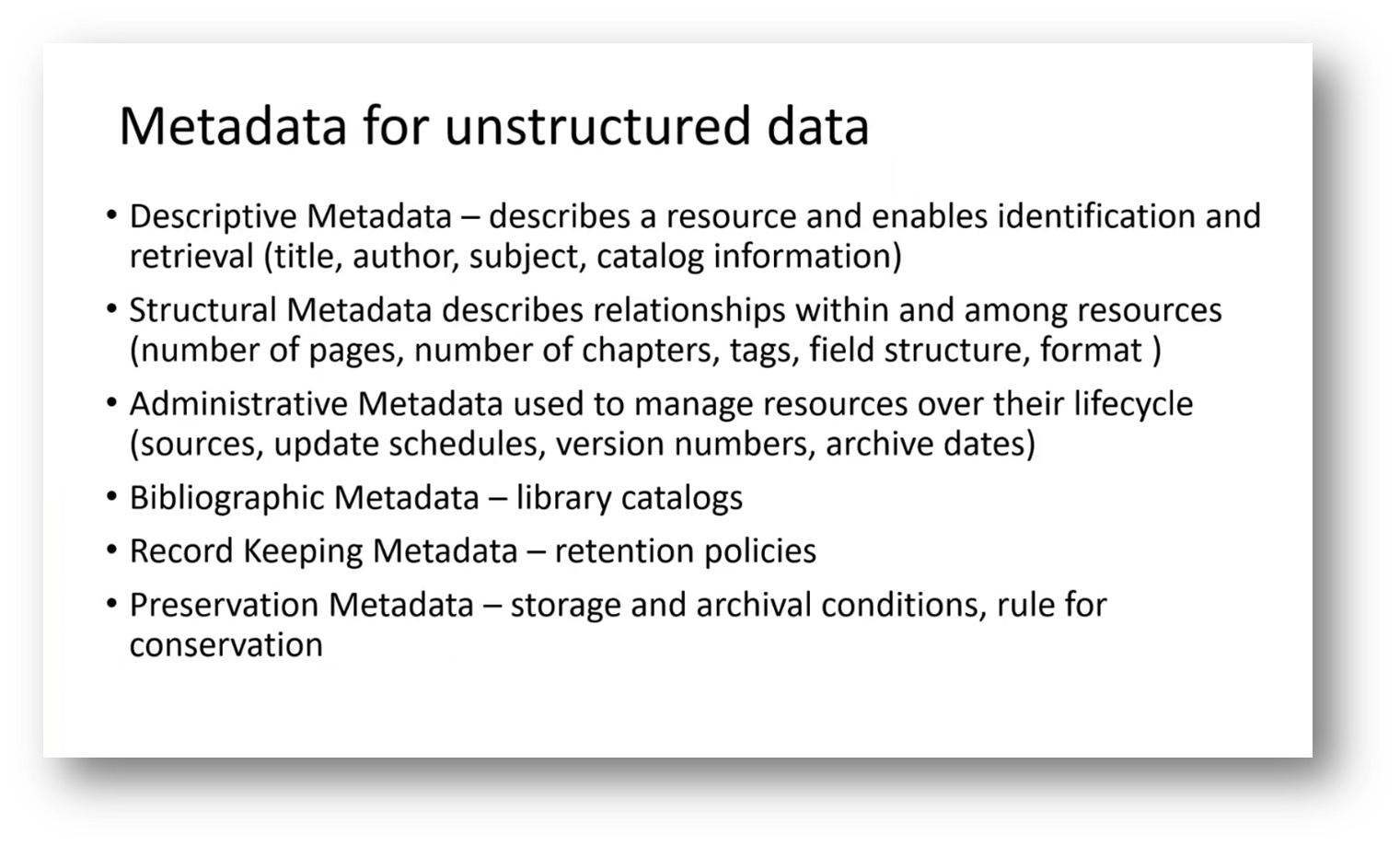 Metadata for unstructured data

• Descriptive Metadata – describes a resource and enables identification and retrieval (title, author, subject, catalog information)

• Structural Metadata describes relationships within and among resources (number of pages, number of chapters, tags, field structure, format )

• Administrative Metadata used to manage resources over their lifecycle (sources, update schedules, version numbers, archive dates)

• Bibliographic Metadata – library catalogs

• Record Keeping Metadata – retention policies

• Preservation Metadata – storage and archival conditions, rule for conservation